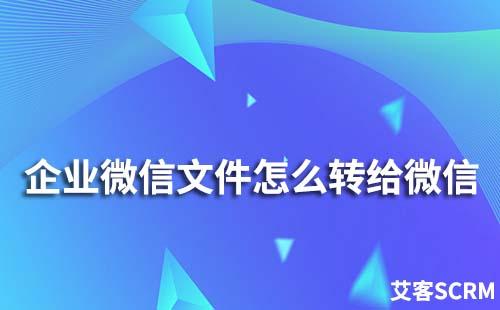 企业微信文件怎么转给微信

艾客SCRM